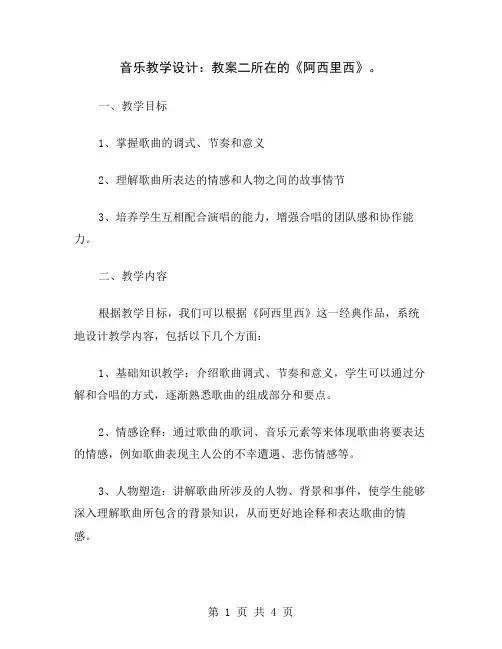 音乐教学设计：教案二所在的《阿西里西》。

一、教学目标

1、掌握歌曲的调式、节奏和意义

2、理解歌曲所表达的情感和人物之间的故事情节

3、培养学生互相配合演唱的能力，增强合唱的团队感和协作能力。

二、教学内容

根据教学目标，我们可以根据《阿西里西》这一经典作品，系统地设计教学内容，包括以下几个方面：

1、基础知识教学：介绍歌曲调式、节奏和意义，学生可以通过分解和合唱的方式，逐渐熟悉歌曲的组成部分和要点。

2、情感诠释：通过歌曲的歌词、音乐元素等来体现歌曲将要表达的情感，例如歌曲表现主人公的不幸遭遇、悲伤情感等。

3、人物塑造：讲解歌曲所涉及的人物、背景和事件，使学生能够深入理解歌曲所包含的背景知识，从而更好地诠释和表达歌曲的情感。

第 1 页 共 4 页